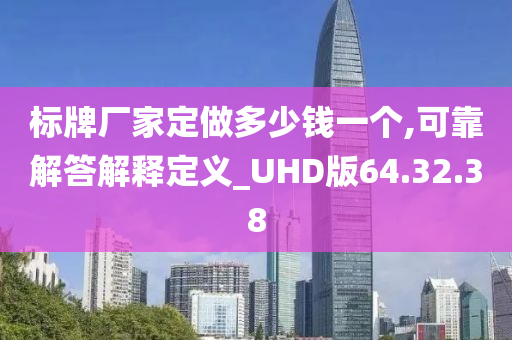 标牌厂家定做多少钱一个,可靠解答解释定义_UHD版64.32.38